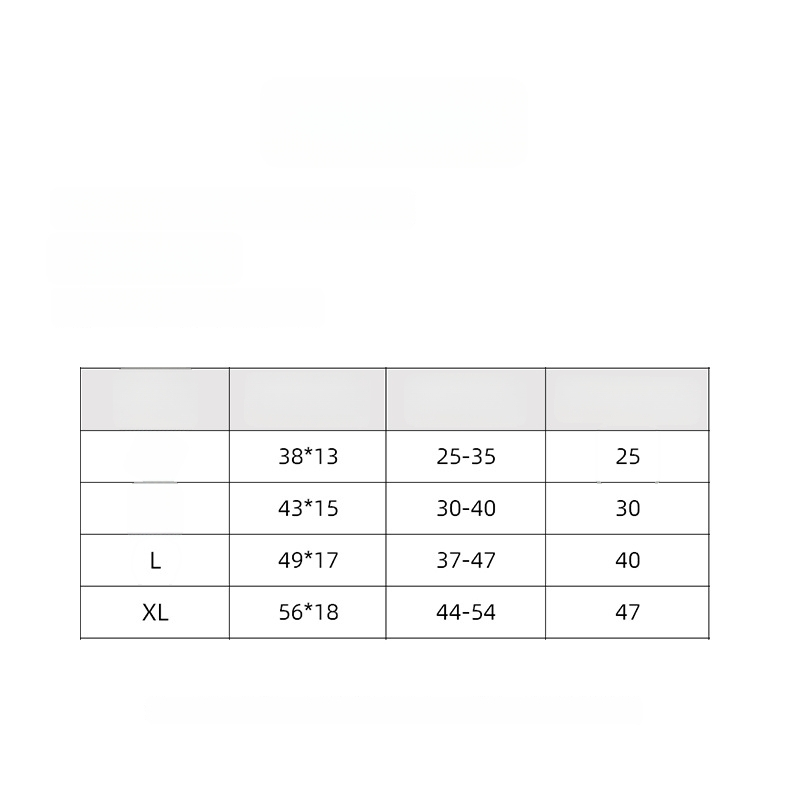 | | | | |
|---|---|---|---|
| | 38*13 | 25-35 | 25 |
| | 43*15 | 30-40 | 30 |
| L | 49*17 | 37-47 | 40 |
| XL | 56*18 | 44-54 | 47 |